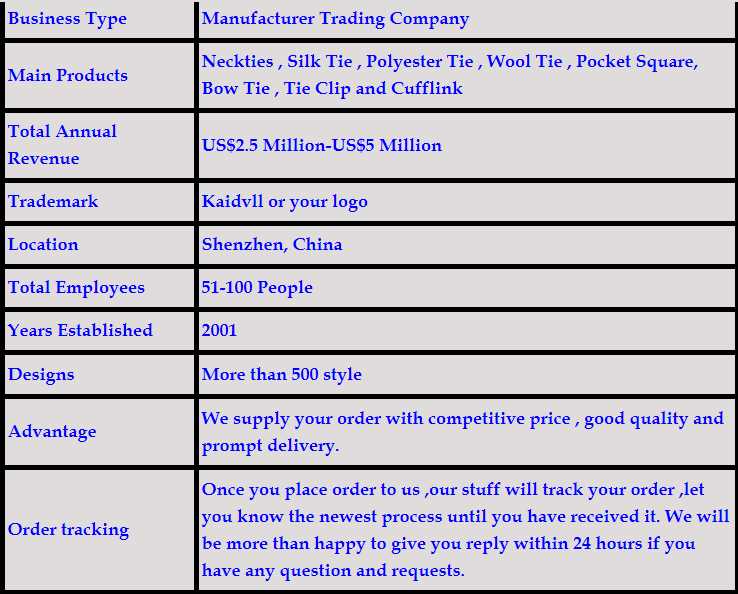 | Business Type | Manufacturer Trading Company |
|---|---|
| Main Products | Neckties , Silk Tie , Polyester Tie , Wool Tie , Pocket Square, Bow Tie , Tie Clip and Cufflink |
| Total Annual Revenue | US$2.5 Million-US$5 Million |
| Trademark | Kaidvll or your logo |
| Location | Shenzhen, China |
| Total Employees | 51-100 People |
| Years Established | 2001 |
| Designs | More than 500 style |
| Advantage | We supply your order with competitive price , good quality and prompt delivery. |
| Order tracking | Once you place order to us ,our stuff will track your order ,let you know the newest process until you have received it. We will be more than happy to give you reply within 24 hours if you have any question and requests. |